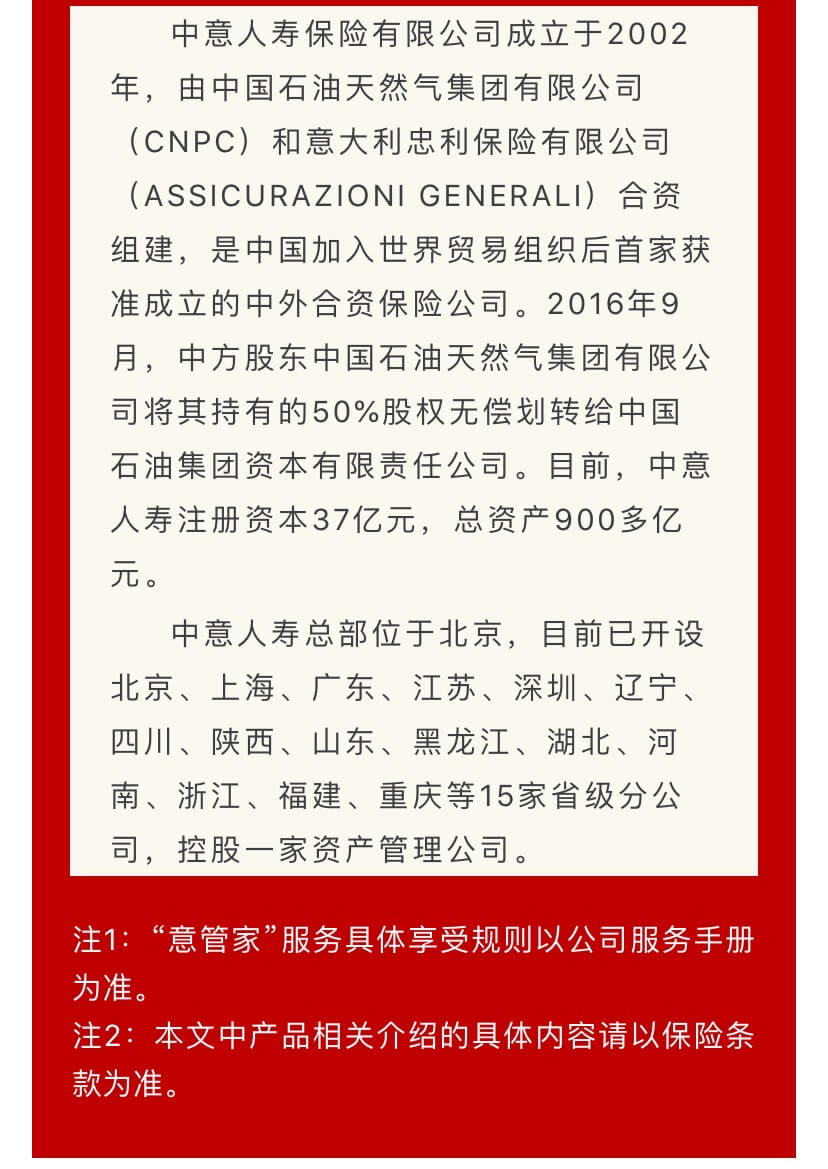 中意人寿保险有限公司成立于2002年，由中国石油天然气集团有限公司（CNPC）和意大利忠利保险有限公司（ASSICURAZIONI GENERALI）合资组建，是中国加入世界贸易组织后首家获准成立的中外合资保险公司。2016年9月，中方股东中国石油天然气集团有限公司将其持有的50%股权无偿划转给中国石油集团资本有限责任公司。目前，中意人寿注册资本37亿元，总资产900多亿元。

中意人寿总部位于北京，目前已开设北京、上海、广东、江苏、深圳、辽宁、四川、陕西、山东、黑龙江、湖北、河南、浙江、福建、重庆等15家省级分公司，控股一家资产管理公司。

注1：“意管家”服务具体享受规则以公司服务手册为准。
注2：本文中产品相关介绍的具体内容请以保险条款为准。